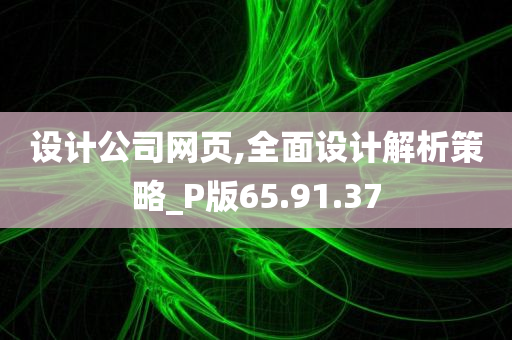 设计公司网页,全面设计解析策略_P版65.91.37